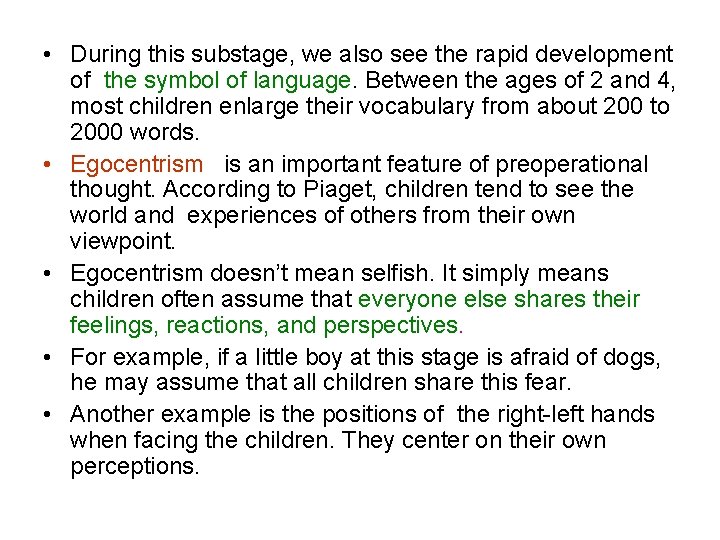 • During this substage, we also see the rapid development of the symbol of language. Between the ages of 2 and 4, most children enlarge their vocabulary from about 200 to 2000 words.

• Egocentrism is an important feature of preoperational thought. According to Piaget, children tend to see the world and experiences of others from their own viewpoint.

• Egocentrism doesn't mean selfish. It simply means children often assume that everyone else shares their feelings, reactions, and perspectives.

• For example, if a little boy at this stage is afraid of dogs, he may assume that all children share this fear.

• Another example is the positions of the right-left hands when facing the children. They center on their own perceptions.